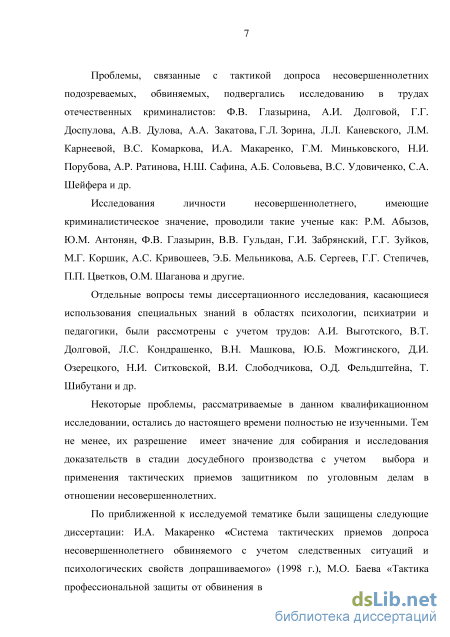 7

Проблемы, связанные с тактикой допроса несовершеннолетних подозреваемых, обвиняемых, подвергались исследованию в трудах отечественных криминалистов: Ф.В. Глазырина, А.И. Долговой, Г.Г. Доспулова, А.В. Дулова, А.А. Закатова, Г.Л. Зорина, Л.Л. Каневского, Л.М. Карнеевой, В.С. Комаркова, И.А. Макаренко, Г.М. Миньковского, Н.И. Порубова, А.Р. Ратинова, Н.Ш. Сафина, А.Б. Соловьева, В.С. Удовиченко, С.А. Шейфера и др.

Исследования личности несовершеннолетнего, имеющие криминалистическое значение, проводили такие ученые как: Р.М. Абызов, Ю.М. Антонян, Ф.В. Глазырин, В.В. Гульдан, Г.И. Забрянский, Г.Г. Зуйков, М.Г. Коршик, А.С. Кривошеев, Э.Б. Мельникова, А.Б. Сергеев, Г.Г. Степичев, П.П. Цветков, О.М. Шаганова и другие.

Отдельные вопросы темы диссертационного исследования, касающиеся использования специальных знаний в областях психологии, психиатрии и педагогики, были рассмотрены с учетом трудов: А.И. Выготского, В.Т. Долговой, Л.С. Кондрашенко, В.Н. Машкова, Ю.Б. Можгинского, Д.И. Озерецкого, Н.И. Ситковской, В.И. Слободчикова, О.Д. Фельдштейна, Т. Шибутани и др.

Некоторые проблемы, рассматриваемые в данном квалификационном исследовании, остались до настоящего времени полностью не изученными. Тем не менее, их разрешение имеет значение для собирания и исследования доказательств в стадии досудебного производства с учетом выбора и применения тактических приемов защитником по уголовным делам в отношении несовершеннолетних.

По приближенной к исследуемой тематике были защищены следующие диссертации: И.А. Макаренко «Система тактических приемов допроса несовершеннолетнего обвиняемого с учетом следственных ситуаций и психологических свойств допрашиваемого» (1998 г.), М.О. Баева «Тактика профессиональной защиты от обвинения в

dsLib.net
библиотека диссертаций